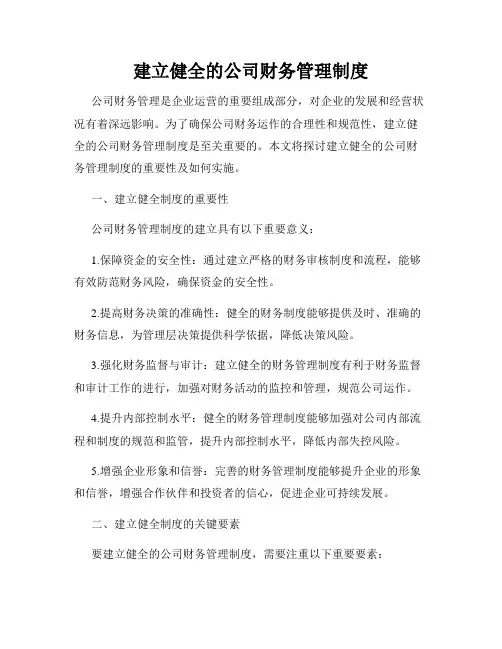 建立健全的公司财务管理制度

公司财务管理是企业运营的重要组成部分，对企业的发展和经营状况有着深远影响。为了确保公司财务运作的合理性和规范性，建立健全的公司财务管理制度是至关重要的。本文将探讨建立健全的公司财务管理制度的重要性及如何实施。

一、建立健全制度的重要性

公司财务管理制度的建立具有以下重要意义：

1.保障资金的安全性：通过建立严格的财务审核制度和流程，能够有效防范财务风险，确保资金的安全性。

2.提高财务决策的准确性：健全的财务制度能够提供及时、准确的财务信息，为管理层决策提供科学依据，降低决策风险。

3.强化财务监督与审计：建立健全的财务管理制度有利于财务监督和审计工作的进行，加强对财务活动的监控和管理，规范公司运作。

4.提升内部控制水平：健全的财务管理制度能够加强对公司内部流程和制度的规范和监管，提升内部控制水平，降低内部失控风险。

5.增强企业形象和信誉：完善的财务管理制度能够提升企业的形象和信誉，增强合作伙伴和投资者的信心，促进企业可持续发展。

二、建立健全制度的关键要素

要建立健全的公司财务管理制度，需要注重以下重要要素：